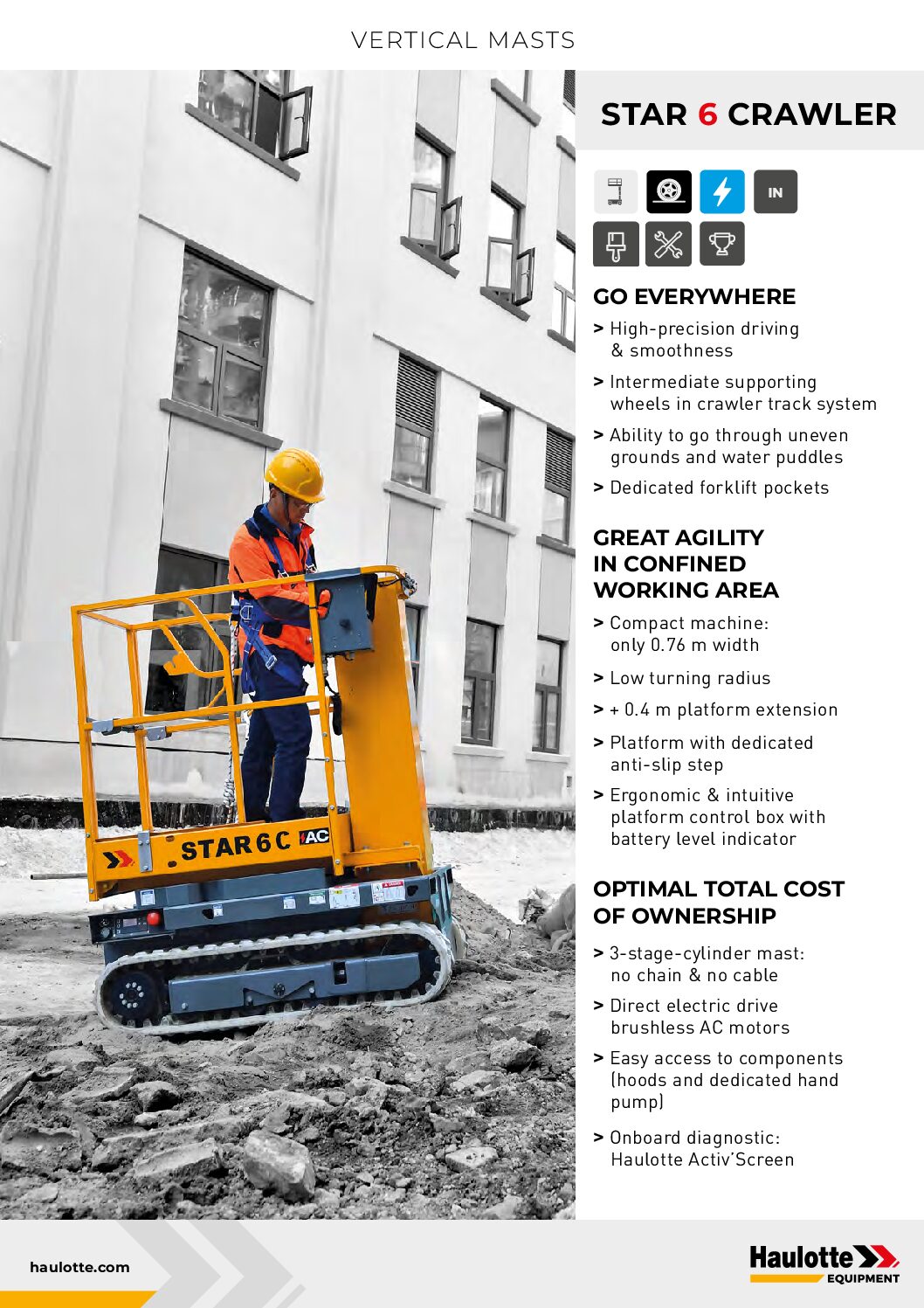 VERTICAL MASTS

STAR 6 CRAWLER

IN

GO EVERYWHERE

> High-precision driving & smoothness

> Intermediate supporting wheels in crawler track system

> Ability to go through uneven grounds and water puddles

> Dedicated forklift pockets

GREAT AGILITY IN CONFINED WORKING AREA

> Compact machine: only 0.76 m width

> Low turning radius

> + 0.4 m platform extension

> Platform with dedicated anti-slip step

> Ergonomic & intuitive platform control box with battery level indicator

OPTIMAL TOTAL COST OF OWNERSHIP

> 3-stage-cylinder mast: no chain & no cable

> Direct electric drive brushless AC motors

> Easy access to components (hoods and dedicated hand pump)

> Onboard diagnostic: Haulotte Activ'Screen

STAR 6 C AC

haulotte.com

Haulotte EQUIPMENT